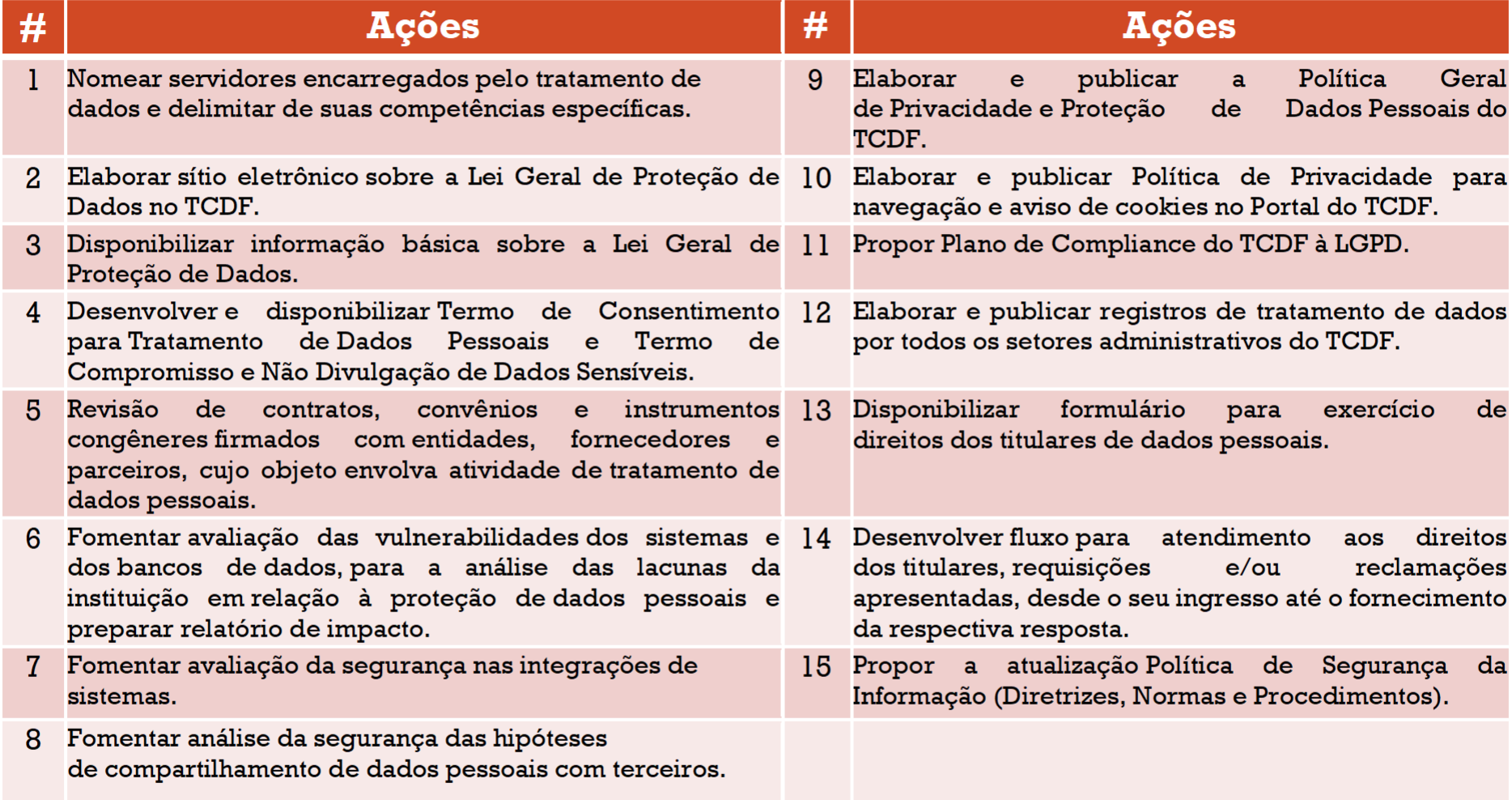 | # | Ações | # | Ações |
|---|---|---|---|
| 1 | Nomear servidores encarregados pelo tratamento de dados e delimitar de suas competências específicas. | 9 | Elaborar e publicar a Política Geral de Privacidade e Proteção de Dados Pessoais do TCDF. |
| 2 | Elaborar sítio eletrônico sobre a Lei Geral de Proteção de Dados no TCDF. | 10 | Elaborar e publicar Política de Privacidade para navegação e aviso de cookies no Portal do TCDF. |
| 3 | Disponibilizar informação básica sobre a Lei Geral de Proteção de Dados. | 11 | Propor Plano de Compliance do TCDF à LGPD. |
| 4 | Desenvolver e disponibilizar Termo de Consentimento para Tratamento de Dados Pessoais e Termo de Compromisso e Não Divulgação de Dados Sensíveis. | 12 | Elaborar e publicar registros de tratamento de dados por todos os setores administrativos do TCDF. |
| 5 | Revisão de contratos, convênios e instrumentos congêneres firmados com entidades, fornecedores e parceiros, cujo objeto envolva atividade de tratamento de dados pessoais. | 13 | Disponibilizar formulário para exercício de direitos dos titulares de dados pessoais. |
| 6 | Fomentar avaliação das vulnerabilidades dos sistemas e dos bancos de dados, para a análise das lacunas da instituição em relação à proteção de dados pessoais e preparar relatório de impacto. | 14 | Desenvolver fluxo para atendimento aos direitos dos titulares, requisições e/ou reclamações apresentadas, desde o seu ingresso até o fornecimento da respectiva resposta. |
| 7 | Fomentar avaliação da segurança nas integrações de sistemas. | 15 | Propor a atualização Política de Segurança da Informação (Diretrizes, Normas e Procedimentos). |
| 8 | Fomentar análise da segurança das hipóteses de compartilhamento de dados pessoais com terceiros. | | |